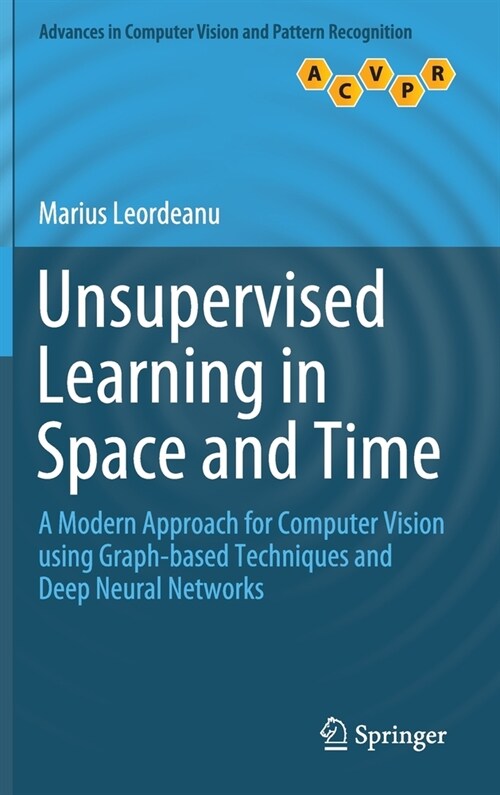 Advances in Computer Vision and Pattern Recognition

A C V P R

Marius Leordeanu

Unsupervised Learning in Space and Time

A Modern Approach for Computer Vision using Graph-based Techniques and Deep Neural Networks

Springer